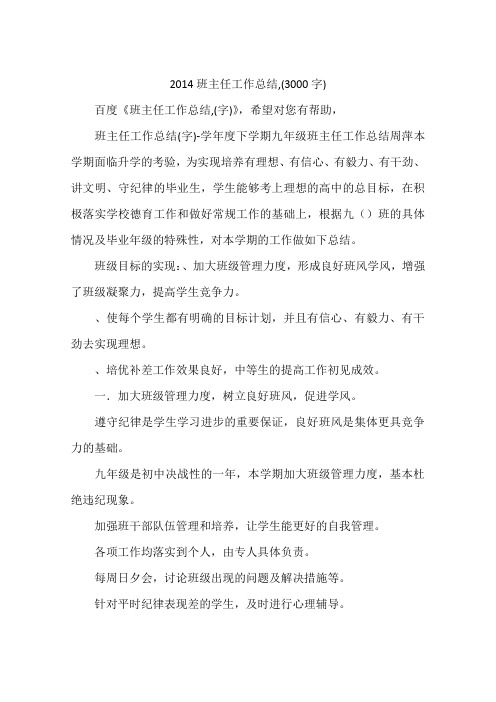 2014 班主任工作总结,(3000 字)

百度《班主任工作总结,(字)》，希望对您有帮助，

班主任工作总结(字)-学年度下学期九年级班主任工作总结周萍本学期面临升学的考验，为实现培养有理想、有信心、有毅力、有干劲、讲文明、守纪律的毕业生，学生能够考上理想的高中的总目标，在积极落实学校德育工作和做好常规工作的基础上，根据九（）班的具体情况及毕业年级的特殊性，对本学期的工作做如下总结。

班级目标的实现：、加大班级管理力度，形成良好班风学风，增强了班级凝聚力，提高学生竞争力。

、使每个学生都有明确的目标计划，并且有信心、有毅力、有干劲去实现理想。

、培优补差工作效果良好，中等生的提高工作初见成效。

一．加大班级管理力度，树立良好班风，促进学风。

遵守纪律是学生学习进步的重要保证，良好班风是集体更具竞争力的基础。

九年级是初中决战性的一年，本学期加大班级管理力度，基本杜绝违纪现象。

加强班干部队伍管理和培养，让学生能更好的自我管理。

各项工作均落实到个人，由专人具体负责。

每周日夕会，讨论班级出现的问题及解决措施等。

针对平时纪律表现差的学生，及时进行心理辅导。